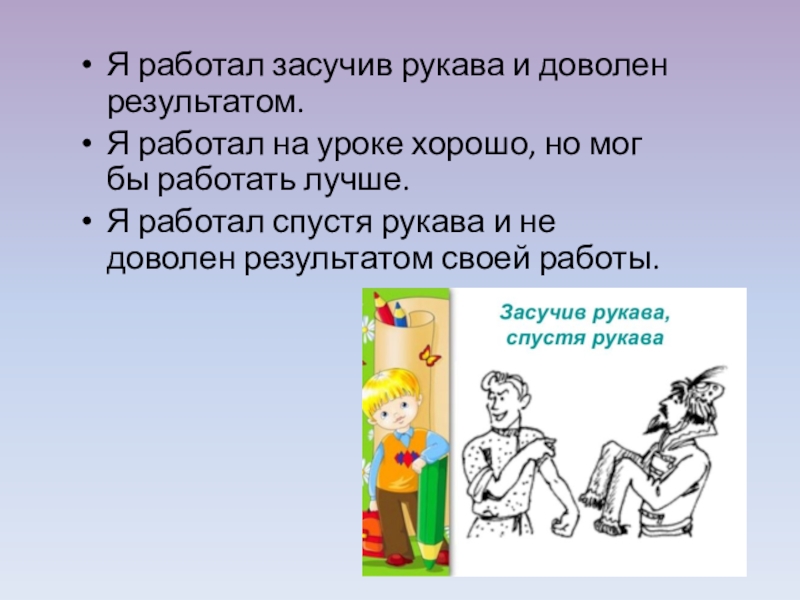 • Я работал засучив рукава и доволен результатом.

• Я работал на уроке хорошо, но мог бы работать лучше.

• Я работал спустя рукава и не доволен результатом своей работы.

Засучив рукава, спустя рукава